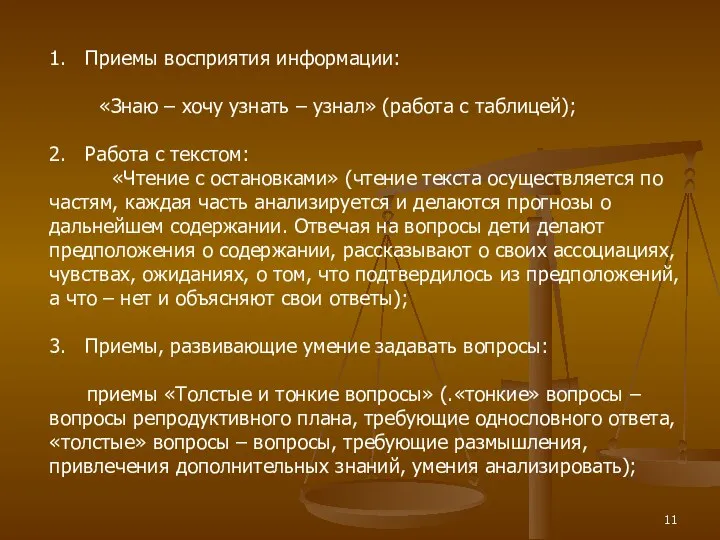 1. Приемы восприятия информации:

«Знаю – хочу узнать – узнал» (работа с таблицей);

2. Работа с текстом:

«Чтение с остановками» (чтение текста осуществляется по частям, каждая часть анализируется и делаются прогнозы о дальнейшем содержании. Отвечая на вопросы дети делают предположения о содержании, рассказывают о своих ассоциациях, чувствах, ожиданиях, о том, что подтвердилось из предположений, а что – нет и объясняют свои ответы);

3. Приемы, развивающие умение задавать вопросы:

приемы «Толстые и тонкие вопросы» (.«тонкие» вопросы – вопросы репродуктивного плана, требующие однословного ответа, «толстые» вопросы – вопросы, требующие размышления, привлечения дополнительных знаний, умения анализировать);

11